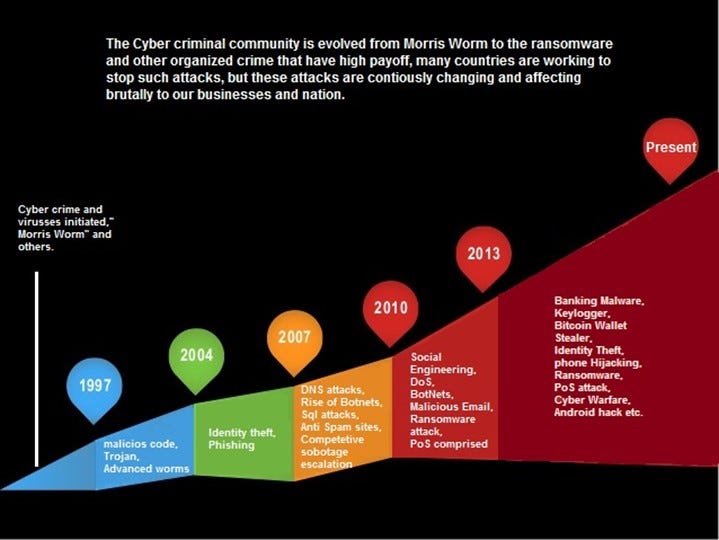 The Cyber criminal community is evolved from Morris Worm to the ransomware and other organized crime that have high payoff, many countries are working to stop such attacks, but these attacks are contiously changing and affecting brutally to our businesses and nation.

Cyber crime and virusses initiated," Morris Worm" and others.

1997

malicios code, Trojan, Advanced worms

2004

Identity theft, Phishing

2007

DNS attacks, Rise of Botnets, Sql attacks, Anti Spam sites, Competetive sobotage escalation

2010

Social Engineering, DoS, BotNets, Malicious Email, Ransomware attack, PoS comprised

2013

Banking Malware, Keylogger, Bitcoin Wallet Stealer, Identity Theft, phone Hijacking, Ransomware, PoS attack, Cyber Warfare, Android hack etc.

Present